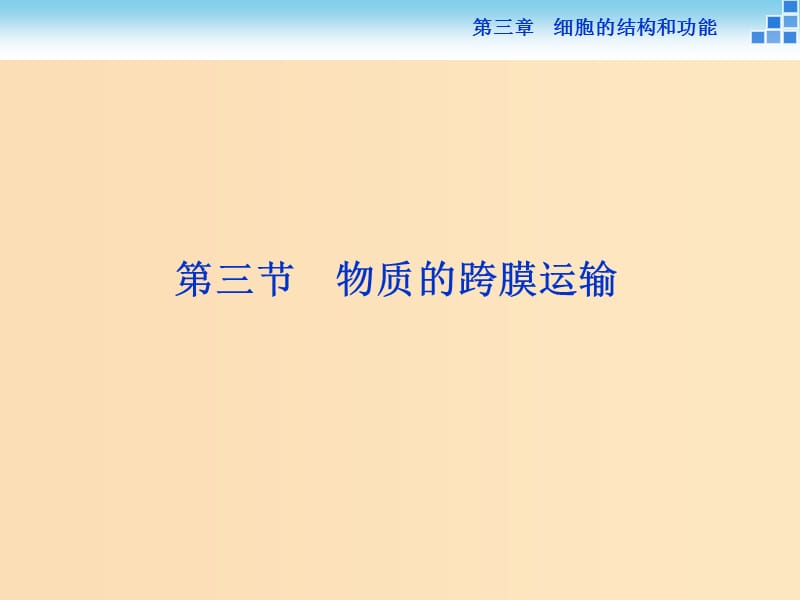 第三章　细胞的结构和功能

第三节　物质的跨膜运输